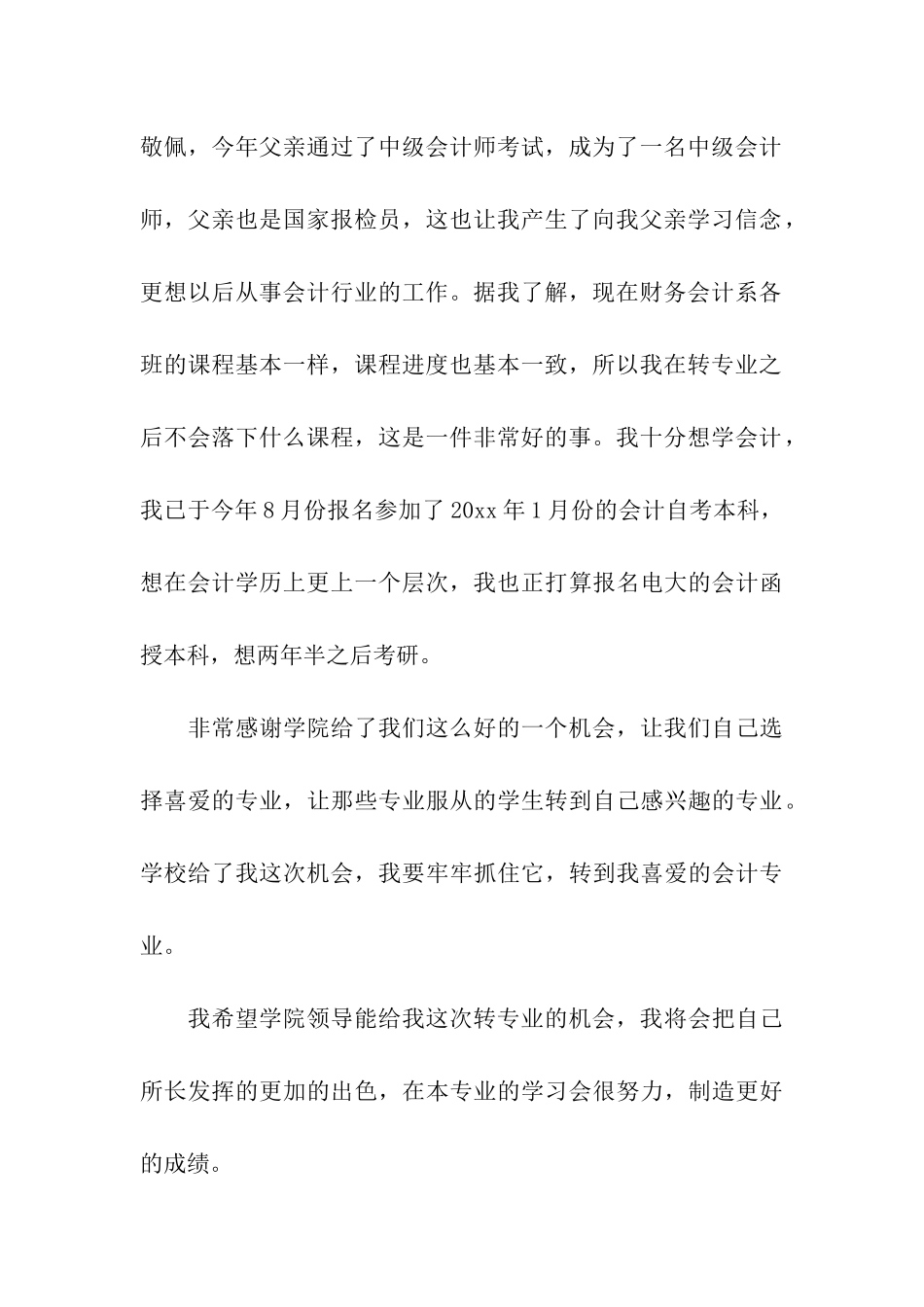 敬佩，今年父亲通过了中级会计师考试，成为了一名中级会计师，父亲也是国家报检员，这也让我产生了向我父亲学习信念，更想以后从事会计行业的工作。据我了解，现在财务会计系各班的课程基本一样，课程进度也基本一致，所以我在转专业之后不会落下什么课程，这是一件非常好的事。我十分想学会计，我已于今年8月份报名参加了20xx年1月份的会计自考本科，想在会计学历上更上一个层次，我也正打算报名电大的会计函授本科，想两年半之后考研。

非常感谢学院给了我们这么好的一个机会，让我们自己选择喜爱的专业，让那些专业服从的学生转到自己感兴趣的专业。学校给了我这次机会，我要牢牢抓住它，转到我喜爱的会计专业。

我希望学院领导能给我这次转专业的机会，我将会把自己所长发挥的更加的出色，在本专业的学习会很努力，制造更好的成绩。